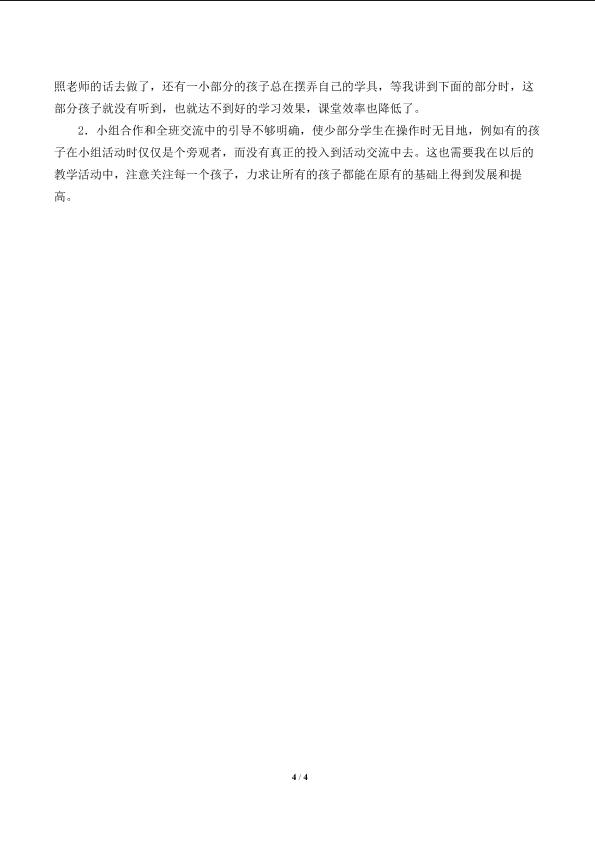 照老师的话去做了，还有一小部分的孩子总在摆弄自己的学具，等我讲到下面的部分时，这部分孩子就没有听到，也就达不到好的学习效果，课堂效率也降低了。

2.小组合作和全班交流中的引导不够明确，使少部分学生在操作时无目地，例如有的孩子在小组活动时仅仅是个旁观者，而没有真正的投入到活动交流中去。这也需要我在以后的教学活动中，注意关注每一个孩子，力求让所有的孩子都能在原有的基础上得到发展和提高。

4 / 4